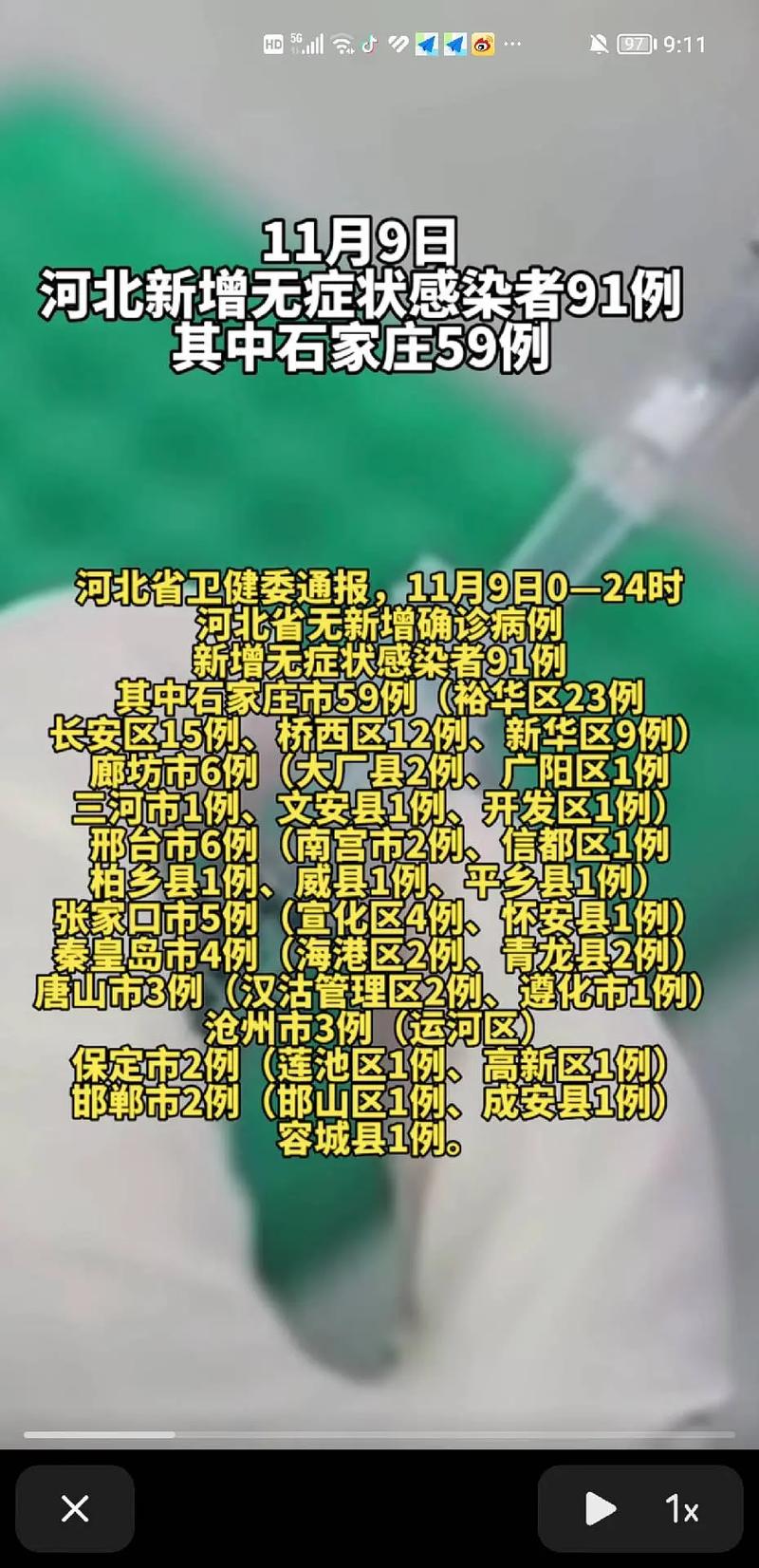 HD 5G 97 9:11

11月9日
河北新增无症状感染者91例
其中石家庄59例

河北省卫健委通报，11月9日0—24时
河北省无新增确诊病例
新增无症状感染者91例
其中石家庄市59例（裕华区23例
长安区15例、桥西区12例、新华区9例）
廊坊市6例（大厂县2例、广阳区1例
三河市1例、文安县1例、开发区1例）
邢台市6例（南宫市2例、信都区1例
柏乡县1例、威县1例、平乡县1例）
张家口市5例（宣化区4例、怀安县1例）
秦皇岛市4例（海港区2例、青龙县2例）
唐山市3例（汉沽管理区2例、遵化市1例）
沧州市3例（运河区）
保定市2例（莲池区1例、高新区1例）
邯郸市2例（邯山区1例、成安县1例）
容城县1例。

1x